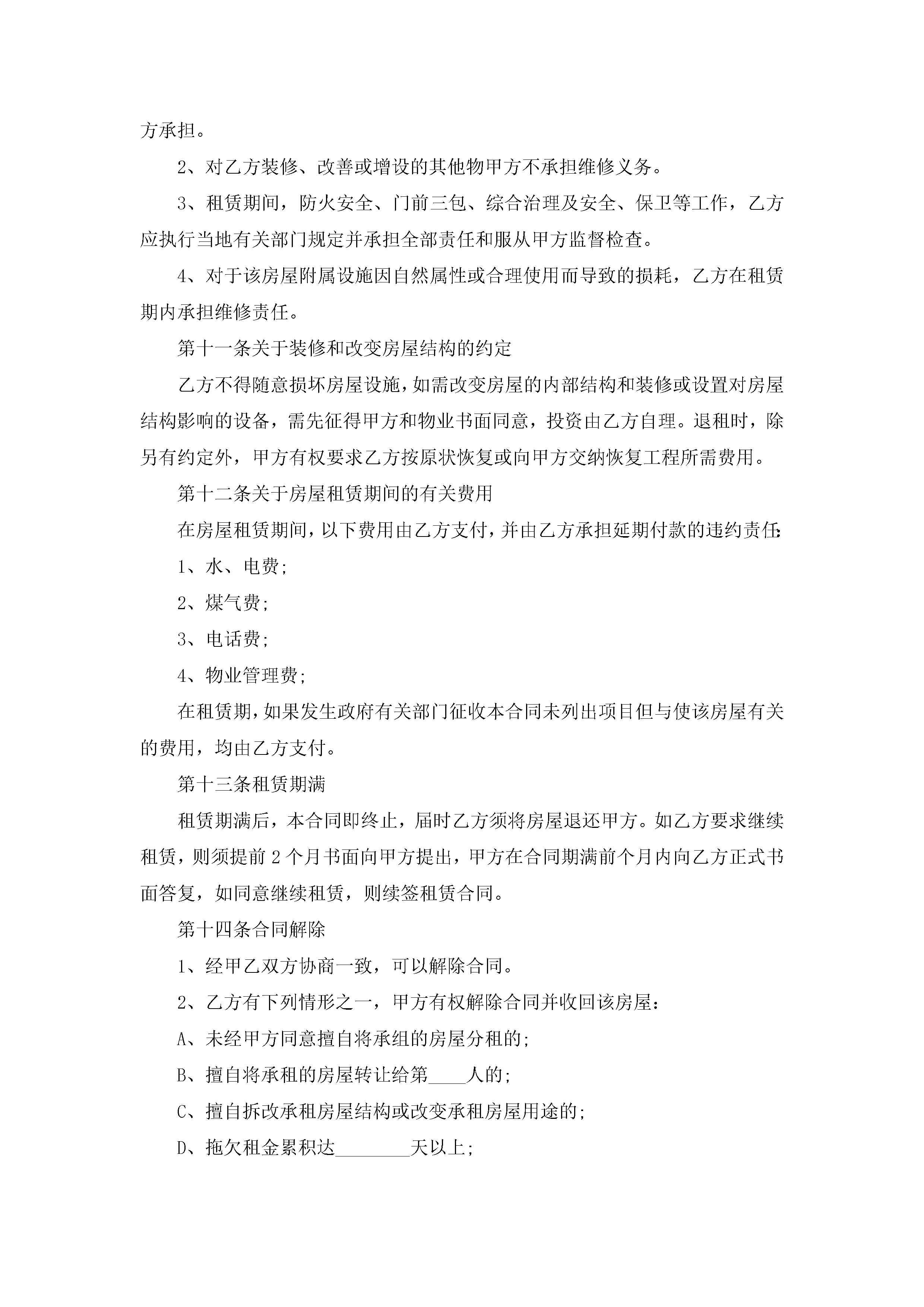 方承担。

2、对乙方装修、改善或增设的其他物甲方不承担维修义务。

3、租赁期间，防火安全、门前三包、综合治理及安全、保卫等工作，乙方应执行当地有关部门规定并承担全部责任和服从甲方监督检查。

4、对于该房屋附属设施因自然属性或合理使用而导致的损耗，乙方在租赁期内承担维修责任。

第十一条关于装修和改变房屋结构的约定

乙方不得随意损坏房屋设施，如需改变房屋的内部结构和装修或设置对房屋结构影响的设备，需先征得甲方和物业书面同意，投资由乙方自理。退租时，除另有约定外，甲方有权要求乙方按原状恢复或向甲方交纳恢复工程所需费用。

第十二条关于房屋租赁期间的有关费用

在房屋租赁期间，以下费用由乙方支付，并由乙方承担延期付款的违约责任:

1、水、电费;

2、煤气费;

3、电话费;

4、物业管理费;

在租赁期，如果发生政府有关部门征收本合同未列出项目但与使该房屋有关的费用，均由乙方支付。

第十三条租赁期满

租赁期满后，本合同即终止，届时乙方须将房屋退还甲方。如乙方要求继续租赁，则须提前2个月书面向甲方提出，甲方在合同期满前个月内向乙方正式书面答复，如同意继续租赁，则续签租赁合同。

第十四条合同解除

1、经甲乙双方协商一致，可以解除合同。

2、乙方有下列情形之一，甲方有权解除合同并收回该房屋:

A、未经甲方同意擅自将承组的房屋分租的;

B、擅自将承租的房屋转让给第____人的;

C、擅自拆改承租房屋结构或改变承租房屋用途的;

D、拖欠租金累积达________天以上;